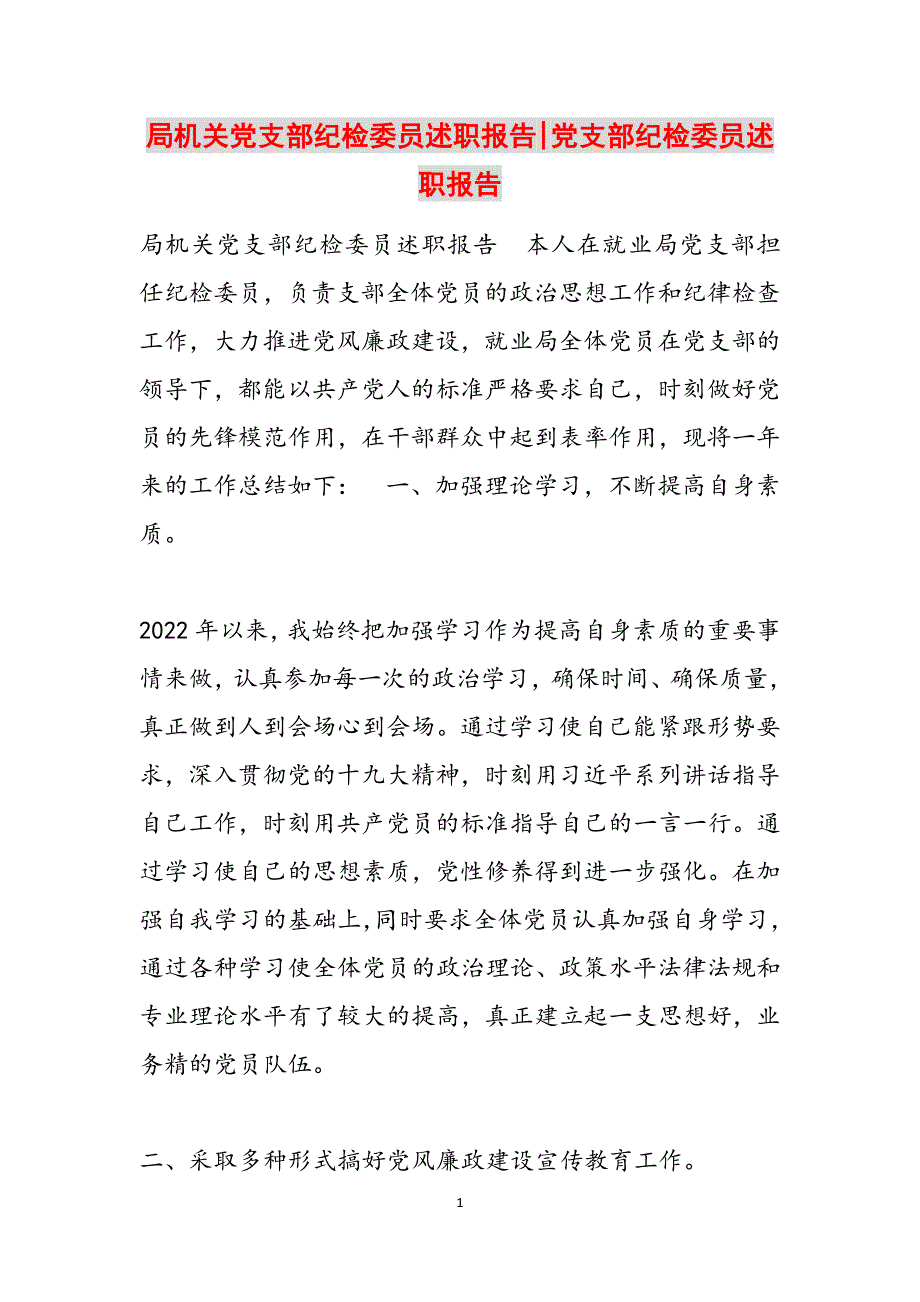 局机关党支部纪检委员述职报告|党支部纪检委员述职报告

局机关党支部纪检委员述职报告　本人在就业局党支部担任纪检委员，负责支部全体党员的政治思想工作和纪律检查工作，大力推进党风廉政建设，就业局全体党员在党支部的领导下，都能以共产党人的标准严格要求自己，时刻做好党员的先锋模范作用，在干部群众中起到表率作用，现将一年来的工作总结如下：　一、加强理论学习，不断提高自身素质。

2022年以来，我始终把加强学习作为提高自身素质的重要事情来做，认真参加每一次的政治学习，确保时间、确保质量，真正做到人到会场心到会场。通过学习使自己能紧跟形势要求，深入贯彻党的十九大精神，时刻用习近平系列讲话指导自己工作，时刻用共产党员的标准指导自己的一言一行。通过学习使自己的思想素质，党性修养得到进一步强化。在加强自我学习的基础上,同时要求全体党员认真加强自身学习，通过各种学习使全体党员的政治理论、政策水平法律法规和专业理论水平有了较大的提高，真正建立起一支思想好，业务精的党员队伍。

二、采取多种形式搞好党风廉政建设宣传教育工作。

1